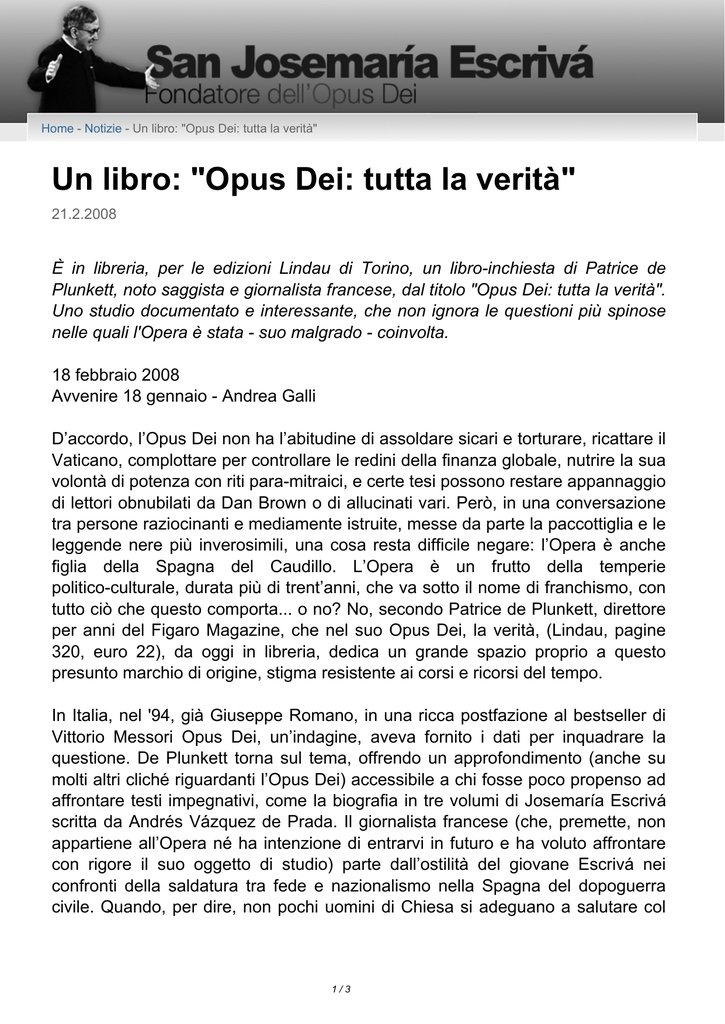 San Josemaría Escrivá
Fondatore dell'Opus Dei

Home - Notizie - Un libro: "Opus Dei: tutta la verità"

Un libro: "Opus Dei: tutta la verità"

21.2.2008

È in libreria, per le edizioni Lindau di Torino, un libro-inchiesta di Patrice de Plunkett, noto saggista e giornalista francese, dal titolo "Opus Dei: tutta la verità". Uno studio documentato e interessante, che non ignora le questioni più spinose nelle quali l'Opera è stata - suo malgrado - coinvolta.

18 febbraio 2008
Avvenire 18 gennaio - Andrea Galli

D'accordo, l'Opus Dei non ha l'abitudine di assoldare sicari e torturare, ricattare il Vaticano, complottare per controllare le redini della finanza globale, nutrire la sua volontà di potenza con riti para-mitraici, e certe tesi possono restare appannaggio di lettori obnubilati da Dan Brown o di allucinati vari. Però, in una conversazione tra persone raziocinanti e mediamente istruite, messe da parte la paccottiglia e le leggende nere più inverosimili, una cosa resta difficile negare: l'Opera è anche figlia della Spagna del Caudillo. L'Opera è un frutto della temperie politico-culturale, durata più di trent'anni, che va sotto il nome di franchismo, con tutto ciò che questo comporta... o no? No, secondo Patrice de Plunkett, direttore per anni del Figaro Magazine, che nel suo Opus Dei, la verità, (Lindau, pagine 320, euro 22), da oggi in libreria, dedica un grande spazio proprio a questo presunto marchio di origine, stigma resistente ai corsi e ricorsi del tempo.

In Italia, nel '94, già Giuseppe Romano, in una ricca postfazione al bestseller di Vittorio Messori Opus Dei, un'indagine, aveva fornito i dati per inquadrare la questione. De Plunkett torna sul tema, offrendo un approfondimento (anche su molti altri cliché riguardanti l'Opus Dei) accessibile a chi fosse poco propenso ad affrontare testi impegnativi, come la biografia in tre volumi di Josemaría Escrivá scritta da Andrés Vázquez de Prada. Il giornalista francese (che, premette, non appartiene all'Opera né ha intenzione di entrarvi in futuro e ha voluto affrontare con rigore il suo oggetto di studio) parte dall'ostilità del giovane Escrivá nei confronti della saldatura tra fede e nazionalismo nella Spagna del dopoguerra civile. Quando, per dire, non pochi uomini di Chiesa si adeguano a salutare col

1 / 3